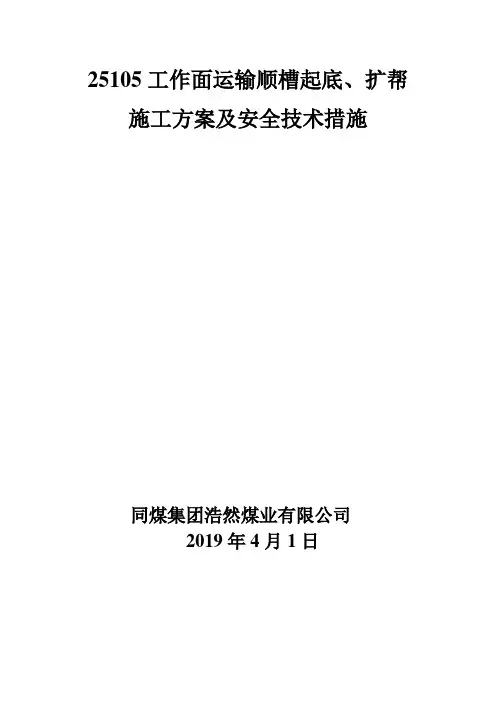 25105工作面运输顺槽起底、扩帮

施工方案及安全技术措施

同煤集团浩然煤业有限公司

2019年4月1日